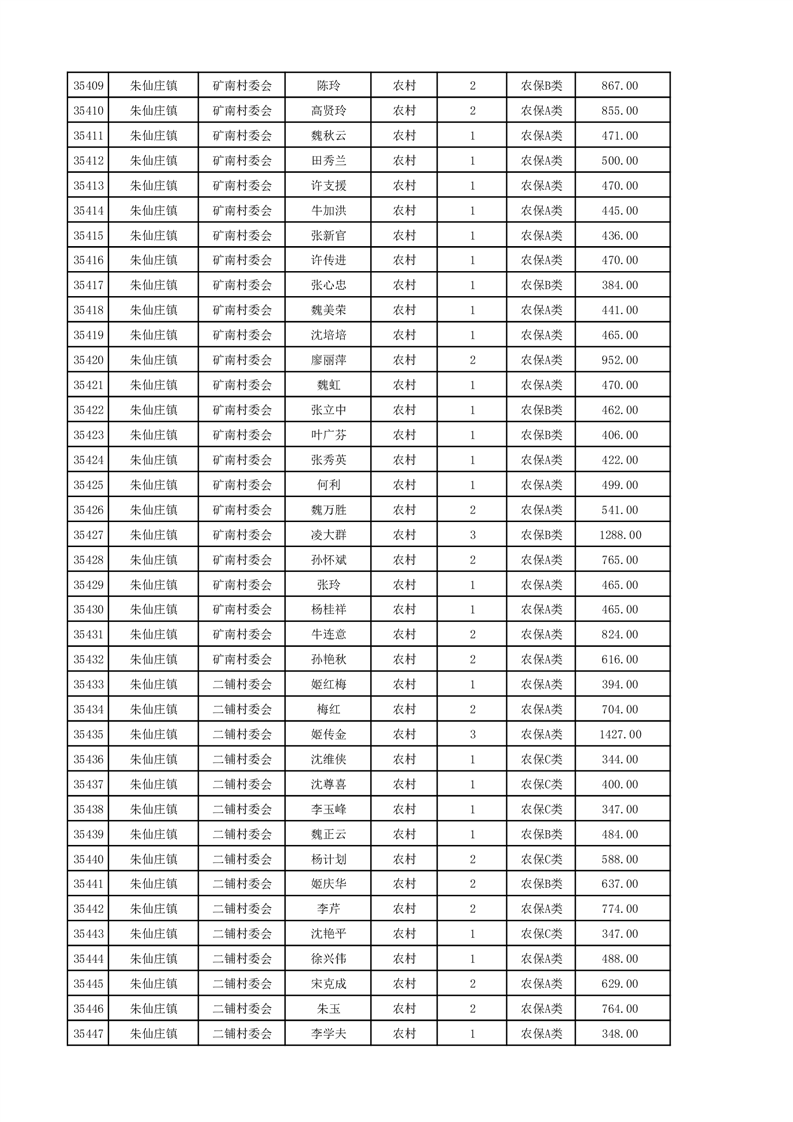 | 35409 | 朱仙庄镇 | 矿南村委会 | 陈玲 | 农村 | 2 | 农保B类 | 867.00 |
|---|---|---|---|---|---|---|---|
| 35410 | 朱仙庄镇 | 矿南村委会 | 高贤玲 | 农村 | 2 | 农保A类 | 855.00 |
| 35411 | 朱仙庄镇 | 矿南村委会 | 魏秋云 | 农村 | 1 | 农保A类 | 471.00 |
| 35412 | 朱仙庄镇 | 矿南村委会 | 田秀兰 | 农村 | 1 | 农保A类 | 500.00 |
| 35413 | 朱仙庄镇 | 矿南村委会 | 许支援 | 农村 | 1 | 农保A类 | 470.00 |
| 35414 | 朱仙庄镇 | 矿南村委会 | 牛加洪 | 农村 | 1 | 农保A类 | 445.00 |
| 35415 | 朱仙庄镇 | 矿南村委会 | 张新官 | 农村 | 1 | 农保A类 | 436.00 |
| 35416 | 朱仙庄镇 | 矿南村委会 | 许传进 | 农村 | 1 | 农保A类 | 470.00 |
| 35417 | 朱仙庄镇 | 矿南村委会 | 张心忠 | 农村 | 1 | 农保B类 | 384.00 |
| 35418 | 朱仙庄镇 | 矿南村委会 | 魏美荣 | 农村 | 1 | 农保A类 | 441.00 |
| 35419 | 朱仙庄镇 | 矿南村委会 | 沈培培 | 农村 | 1 | 农保A类 | 465.00 |
| 35420 | 朱仙庄镇 | 矿南村委会 | 廖丽萍 | 农村 | 2 | 农保A类 | 952.00 |
| 35421 | 朱仙庄镇 | 矿南村委会 | 魏虹 | 农村 | 1 | 农保A类 | 470.00 |
| 35422 | 朱仙庄镇 | 矿南村委会 | 张立中 | 农村 | 1 | 农保B类 | 462.00 |
| 35423 | 朱仙庄镇 | 矿南村委会 | 叶广芬 | 农村 | 1 | 农保B类 | 406.00 |
| 35424 | 朱仙庄镇 | 矿南村委会 | 张秀英 | 农村 | 1 | 农保A类 | 422.00 |
| 35425 | 朱仙庄镇 | 矿南村委会 | 何利 | 农村 | 1 | 农保A类 | 499.00 |
| 35426 | 朱仙庄镇 | 矿南村委会 | 魏万胜 | 农村 | 2 | 农保A类 | 541.00 |
| 35427 | 朱仙庄镇 | 矿南村委会 | 凌大群 | 农村 | 3 | 农保B类 | 1288.00 |
| 35428 | 朱仙庄镇 | 矿南村委会 | 孙怀斌 | 农村 | 2 | 农保A类 | 765.00 |
| 35429 | 朱仙庄镇 | 矿南村委会 | 张玲 | 农村 | 1 | 农保A类 | 465.00 |
| 35430 | 朱仙庄镇 | 矿南村委会 | 杨桂祥 | 农村 | 1 | 农保A类 | 465.00 |
| 35431 | 朱仙庄镇 | 矿南村委会 | 牛连意 | 农村 | 2 | 农保A类 | 824.00 |
| 35432 | 朱仙庄镇 | 矿南村委会 | 孙艳秋 | 农村 | 2 | 农保A类 | 616.00 |
| 35433 | 朱仙庄镇 | 二铺村委会 | 姬红梅 | 农村 | 1 | 农保A类 | 394.00 |
| 35434 | 朱仙庄镇 | 二铺村委会 | 梅红 | 农村 | 2 | 农保A类 | 704.00 |
| 35435 | 朱仙庄镇 | 二铺村委会 | 姬传金 | 农村 | 3 | 农保A类 | 1427.00 |
| 35436 | 朱仙庄镇 | 二铺村委会 | 沈维侠 | 农村 | 1 | 农保C类 | 344.00 |
| 35437 | 朱仙庄镇 | 二铺村委会 | 沈尊喜 | 农村 | 1 | 农保C类 | 400.00 |
| 35438 | 朱仙庄镇 | 二铺村委会 | 李玉峰 | 农村 | 1 | 农保C类 | 347.00 |
| 35439 | 朱仙庄镇 | 二铺村委会 | 魏正云 | 农村 | 1 | 农保B类 | 484.00 |
| 35440 | 朱仙庄镇 | 二铺村委会 | 杨计划 | 农村 | 2 | 农保C类 | 588.00 |
| 35441 | 朱仙庄镇 | 二铺村委会 | 姬庆华 | 农村 | 2 | 农保B类 | 637.00 |
| 35442 | 朱仙庄镇 | 二铺村委会 | 李芹 | 农村 | 2 | 农保A类 | 774.00 |
| 35443 | 朱仙庄镇 | 二铺村委会 | 沈艳平 | 农村 | 1 | 农保C类 | 347.00 |
| 35444 | 朱仙庄镇 | 二铺村委会 | 徐兴伟 | 农村 | 1 | 农保A类 | 488.00 |
| 35445 | 朱仙庄镇 | 二铺村委会 | 宋克成 | 农村 | 2 | 农保A类 | 629.00 |
| 35446 | 朱仙庄镇 | 二铺村委会 | 朱玉 | 农村 | 2 | 农保A类 | 764.00 |
| 35447 | 朱仙庄镇 | 二铺村委会 | 李学夫 | 农村 | 1 | 农保A类 | 348.00 |